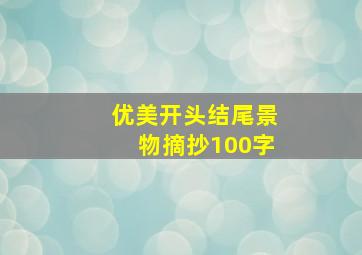 优美开头结尾景物摘抄100字